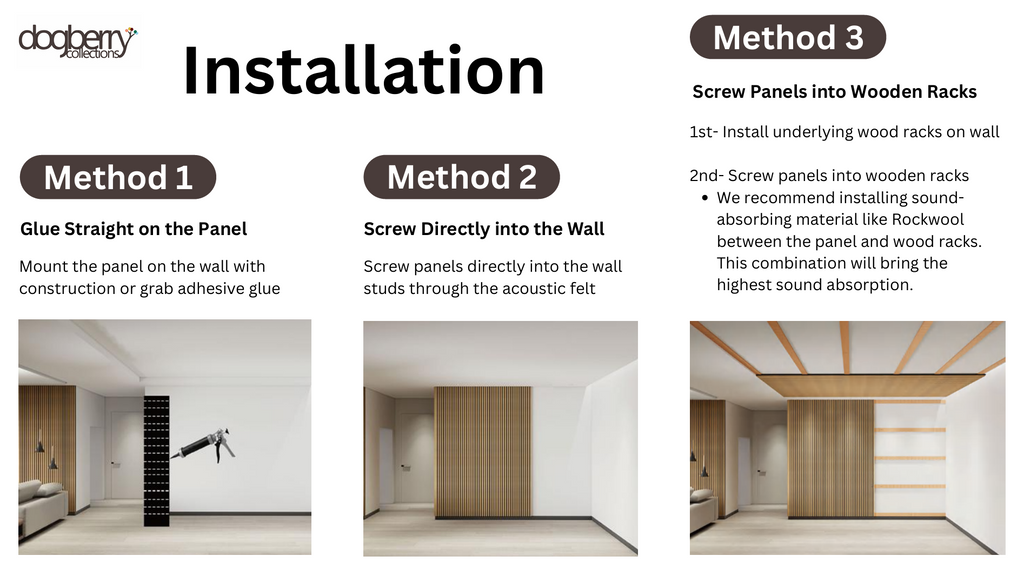 dogberry collections

Installation

Method 1

Glue Straight on the Panel

Mount the panel on the wall with construction or grab adhesive glue

Method 2

Screw Directly into the Wall

Screw panels directly into the wall studs through the acoustic felt

Method 3

Screw Panels into Wooden Racks

1st- Install underlying wood racks on wall

2nd- Screw panels into wooden racks
• We recommend installing sound-absorbing material like Rockwool between the panel and wood racks. This combination will bring the highest sound absorption.